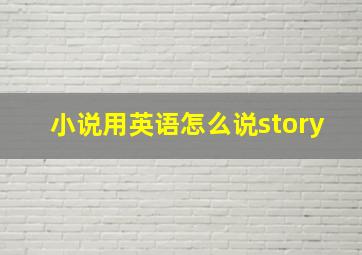 小说用英语怎么说story